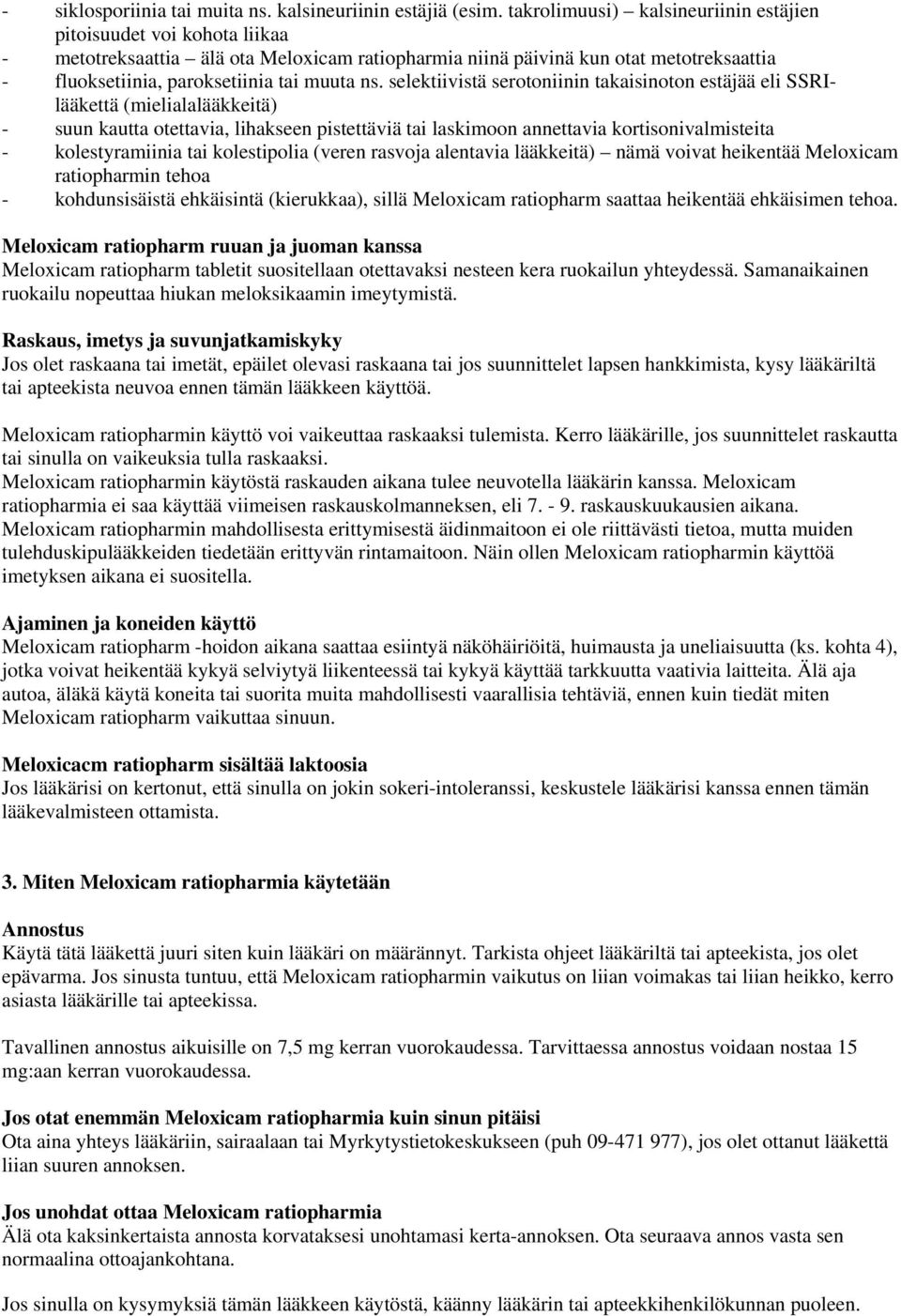 - siklosporiinia tai muita ns. kalsineuriinin estäjiä (esim. takrolimuusi) – kalsineuriinin estäjien pitoisuudet voi kohota liikaa
- metotreksaattia – älä ota Meloxicam ratiopharmia niinä päivinä kun otat metotreksaattia
- fluoksetiinia, paroksetiinia tai muuta ns. selektiivistä serotoniinin takaisinoton estäjää eli SSRI-lääkettä (mielialalääkkeitä)
- suun kautta otettavia, lihakseen pistettäviä tai laskimoon annettavia kortisonivalmisteita
- kolestyramiinia tai kolestipolia (veren rasvoja alentavia lääkkeitä) – nämä voivat heikentää Meloxicam ratiopharmin tehoa
- kohdunsisäistä ehkäisintä (kierukkaa), sillä Meloxicam ratiopharm saattaa heikentää ehkäisimen tehoa.

Meloxicam ratiopharm ruuan ja juoman kanssa
Meloxicam ratiopharm tabletit suositellaan otettavaksi nesteen kera ruokailun yhteydessä. Samanaikainen ruokailu nopeuttaa hiukan meloksikaamin imeytymistä.

Raskaus, imetys ja suvunjatkamiskyky
Jos olet raskaana tai imetät, epäilet olevasi raskaana tai jos suunnittelet lapsen hankkimista, kysy lääkäriltä tai apteekista neuvoa ennen tämän lääkkeen käyttöä.

Meloxicam ratiopharmin käyttö voi vaikeuttaa raskaaksi tulemista. Kerro lääkärille, jos suunnittelet raskautta tai sinulla on vaikeuksia tulla raskaaksi.
Meloxicam ratiopharmin käytöstä raskauden aikana tulee neuvotella lääkärin kanssa. Meloxicam ratiopharmia ei saa käyttää viimeisen raskauskolmanneksen, eli 7. - 9. raskauskuukausien aikana.
Meloxicam ratiopharmin mahdollisesta erittymisestä äidinmaitoon ei ole riittävästi tietoa, mutta muiden tulehduskipulääkkeiden tiedetään erittyvän rintamaitoon. Näin ollen Meloxicam ratiopharmin käyttöä imetyksen aikana ei suositella.

Ajaminen ja koneiden käyttö
Meloxicam ratiopharm -hoidon aikana saattaa esiintyä näköhäiriöitä, huimausta ja uneliaisuutta (ks. kohta 4), jotka voivat heikentää kykyä selviytyä liikenteessä tai kykyä käyttää tarkkuutta vaativia laitteita. Älä aja autoa, äläkä käytä koneita tai suorita muita mahdollisesti vaarallisia tehtäviä, ennen kuin tiedät miten Meloxicam ratiopharm vaikuttaa sinuun.

Meloxicacm ratiopharm sisältää laktoosia
Jos lääkärisi on kertonut, että sinulla on jokin sokeri-intoleranssi, keskustele lääkärisi kanssa ennen tämän lääkevalmisteen ottamista.

3. Miten Meloxicam ratiopharmia käytetään

Annostus
Käytä tätä lääkettä juuri siten kuin lääkäri on määrännyt. Tarkista ohjeet lääkäriltä tai apteekista, jos olet epävarma. Jos sinusta tuntuu, että Meloxicam ratiopharmin vaikutus on liian voimakas tai liian heikko, kerro asiasta lääkärille tai apteekissa.

Tavallinen annostus aikuisille on 7,5 mg kerran vuorokaudessa. Tarvittaessa annostus voidaan nostaa 15 mg:aan kerran vuorokaudessa.

Jos otat enemmän Meloxicam ratiopharmia kuin sinun pitäisi
Ota aina yhteys lääkäriin, sairaalaan tai Myrkytystietokeskukseen (puh 09-471 977), jos olet ottanut lääkettä liian suuren annoksen.

Jos unohdat ottaa Meloxicam ratiopharmia
Älä ota kaksinkertaista annosta korvataksesi unohtamasi kerta-annoksen. Ota seuraava annos vasta sen normaalina ottoajankohtana.

Jos sinulla on kysymyksiä tämän lääkkeen käytöstä, käänny lääkärin tai apteekkihenkilökunnan puoleen.